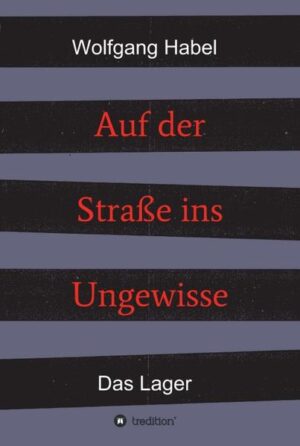 Wolfgang Habel

Auf der Straße ins Ungewisse

Das Lager

tredition